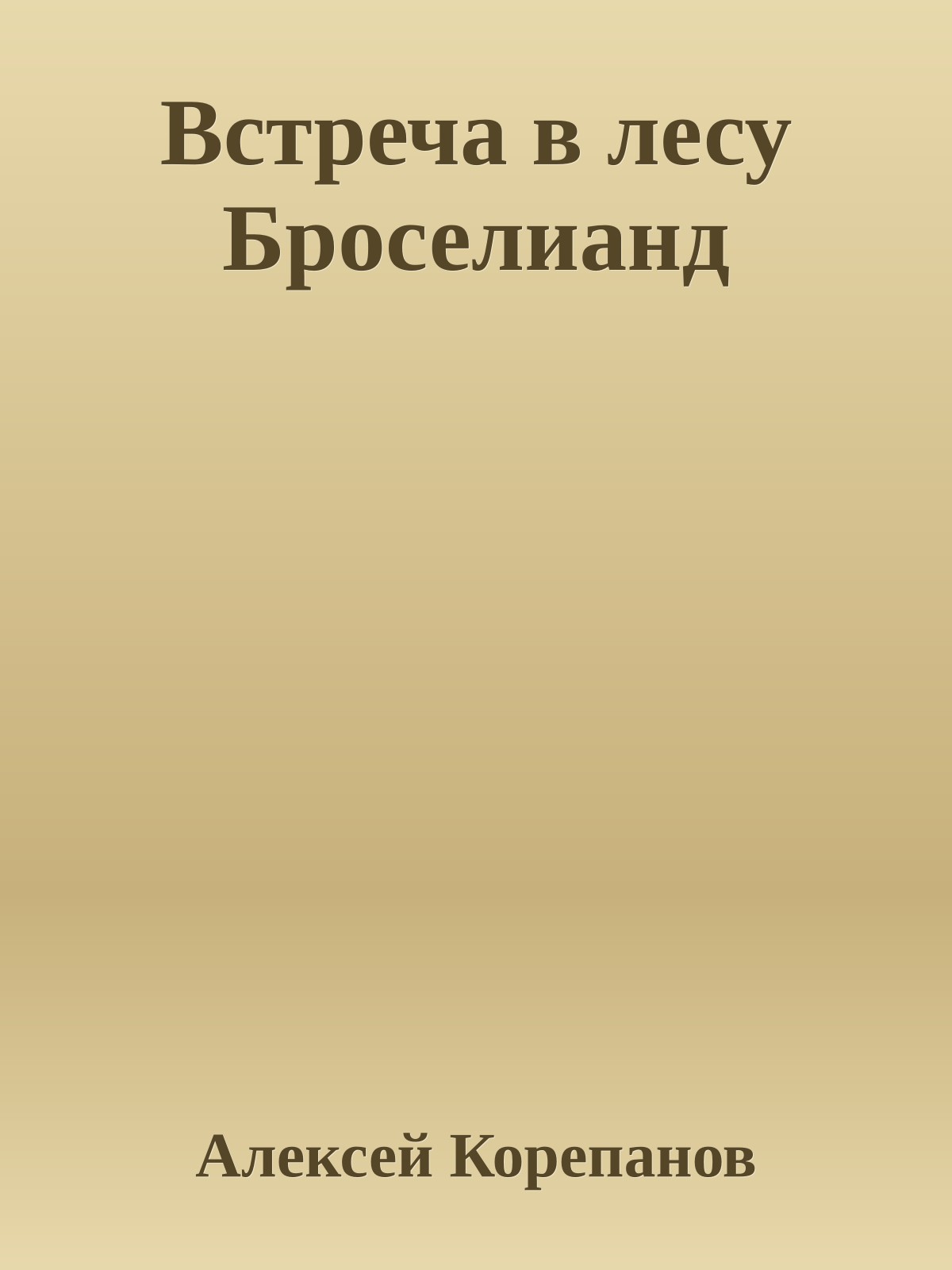 Встреча в лесу Броселианд

Алексей Корепанов